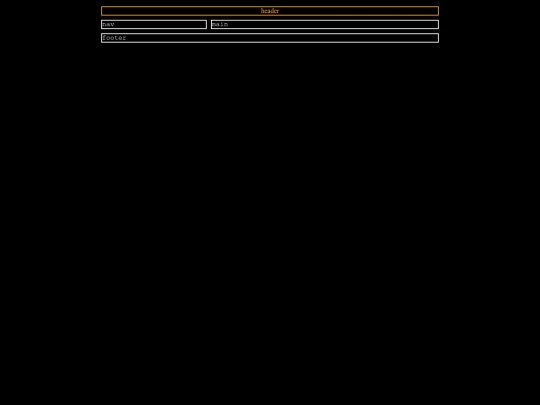 header

nav

main

footer